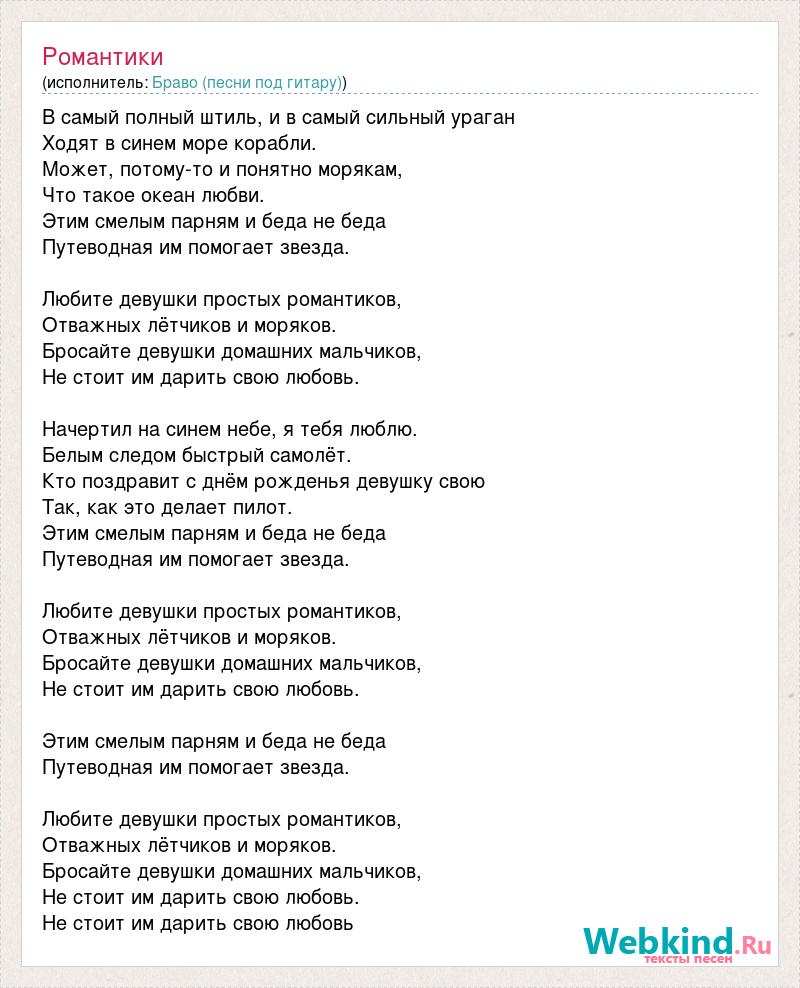 Романтики
(исполнитель: Браво (песни под гитару))

В самый полный штиль, и в самый сильный ураган
Ходят в синем море корабли.
Может, потому-то и понятно морякам,
Что такое океан любви.
Этим смелым парням и беда не беда
Путеводная им помогает звезда.

Любите девушки простых романтиков,
Отважных лётчиков и моряков.
Бросайте девушки домашних мальчиков,
Не стоит им дарить свою любовь.

Начертил на синем небе, я тебя люблю.
Белым следом быстрый самолёт.
Кто поздравит с днём рожденья девушку свою
Так, как это делает пилот.
Этим смелым парням и беда не беда
Путеводная им помогает звезда.

Любите девушки простых романтиков,
Отважных лётчиков и моряков.
Бросайте девушки домашних мальчиков,
Не стоит им дарить свою любовь.

Этим смелым парням и беда не беда
Путеводная им помогает звезда.

Любите девушки простых романтиков,
Отважных лётчиков и моряков.
Бросайте девушки домашних мальчиков,
Не стоит им дарить свою любовь.
Не стоит им дарить свою любовь

Webkind.Ru
тексты песен